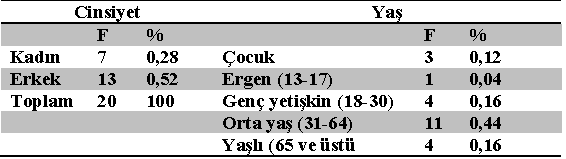 | Cinsiyet | | | Yaş | | |
|---|---|---|---|---|---|
| | F | % | | F | % |
| Kadın | 7 | 0,28 | Çocuk | 3 | 0,12 |
| Erkek | 13 | 0,52 | Ergen (13-17) | 1 | 0,04 |
| Toplam | 20 | 100 | Genç yetişkin (18-30) | 4 | 0,16 |
| | | | Orta yaş (31-64) | 11 | 0,44 |
| | | | Yaşlı (65 ve üstü | 4 | 0,16 |